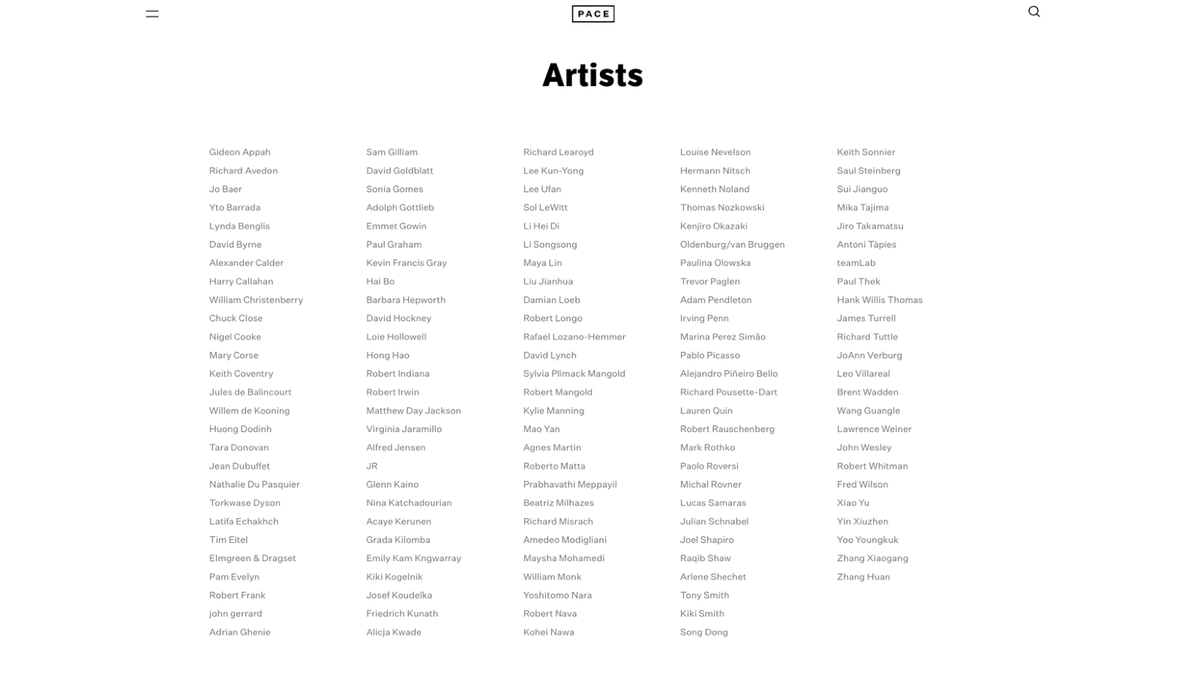 PACE

Artists

Gideon Appah
Richard Avedon
Jo Baer
Yto Barrada
Lynda Benglis
David Byrne
Alexander Calder
Harry Callahan
William Christenberry
Chuck Close
Nigel Cooke
Mary Corse
Keith Coventry
Jules de Balincourt
Willem de Kooning
Huong Dodinh
Tara Donovan
Jean Dubuffet
Nathalie Du Pasquier
Torkwase Dyson
Latifa Echakhch
Tim Eitel
Elmgreen & Dragset
Pam Evelyn
Robert Frank
john gerrard
Adrian Ghenie

Sam Gilliam
David Goldblatt
Sonia Gomes
Adolph Gottlieb
Emmet Gowin
Paul Graham
Kevin Francis Gray
Hai Bo
Barbara Hepworth
David Hockney
Loie Hollowell
Hong Hao
Robert Indiana
Robert Irwin
Matthew Day Jackson
Virginia Jaramillo
Alfred Jensen
JR
Glenn Kaino
Nina Katchadourian
Acaye Kerunen
Grada Kilomba
Emily Kam Kngwarray
Kiki Kogelnik
Josef Koudelka
Friedrich Kunath
Alicja Kwade

Richard Learoyd
Lee Kun-Yong
Lee Ufan
Sol LeWitt
Li Hei Di
Li Songsong
Maya Lin
Liu Jianhua
Damian Loeb
Robert Longo
Rafael Lozano-Hemmer
David Lynch
Sylvia Plimack Mangold
Robert Mangold
Kylie Manning
Mao Yan
Agnes Martin
Roberto Matta
Prabhavathi Meppayil
Beatriz Milhazes
Richard Misrach
Amedeo Modigliani
Maysha Mohamedi
William Monk
Yoshitomo Nara
Robert Nava
Kohei Nawa

Louise Nevelson
Hermann Nitsch
Kenneth Noland
Thomas Nozkowski
Kenjiro Okazaki
Oldenburg/van Bruggen
Paulina Olowska
Trevor Paglen
Adam Pendleton
Irving Penn
Marina Perez Simão
Pablo Picasso
Alejandro Piñeiro Bello
Richard Pousette-Dart
Lauren Quin
Robert Rauschenberg
Mark Rothko
Paolo Roversi
Michal Rovner
Lucas Samaras
Julian Schnabel
Joel Shapiro
Raqib Shaw
Arlene Shechet
Tony Smith
Kiki Smith
Song Dong

Keith Sonnier
Saul Steinberg
Sui Jianguo
Mika Tajima
Jiro Takamatsu
Antoni Tàpies
teamLab
Paul Thek
Hank Willis Thomas
James Turrell
Richard Tuttle
JoAnn Verburg
Leo Villareal
Brent Wadden
Wang Guangle
Lawrence Weiner
John Wesley
Robert Whitman
Fred Wilson
Xiao Yu
Yin Xiuzhen
Yoo Youngkuk
Zhang Xiaogang
Zhang Huan